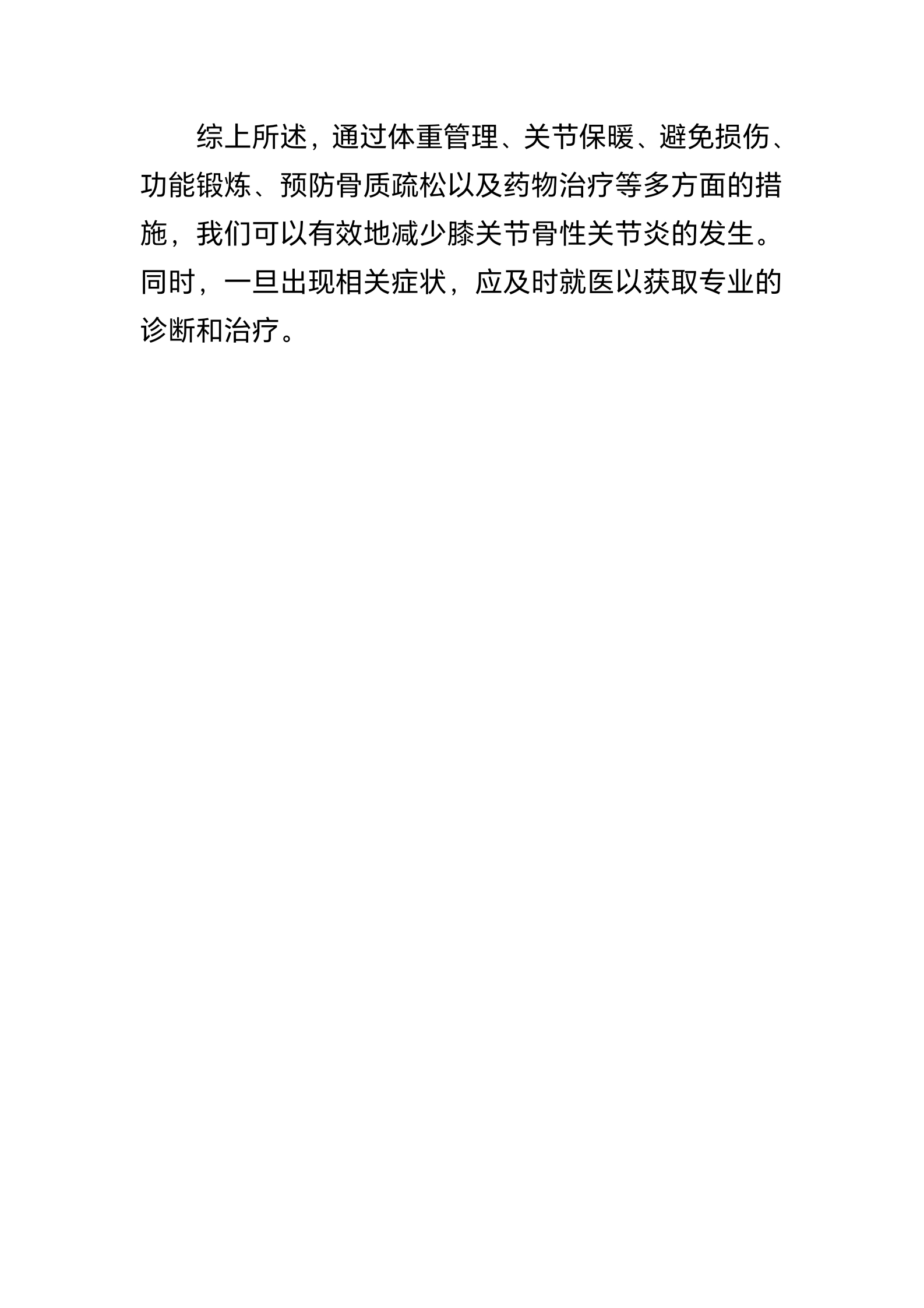 综上所述，通过体重管理、关节保暖、避免损伤、功能锻炼、预防骨质疏松以及药物治疗等多方面的措施，我们可以有效地减少膝关节骨性关节炎的发生。同时，一旦出现相关症状，应及时就医以获取专业的诊断和治疗。